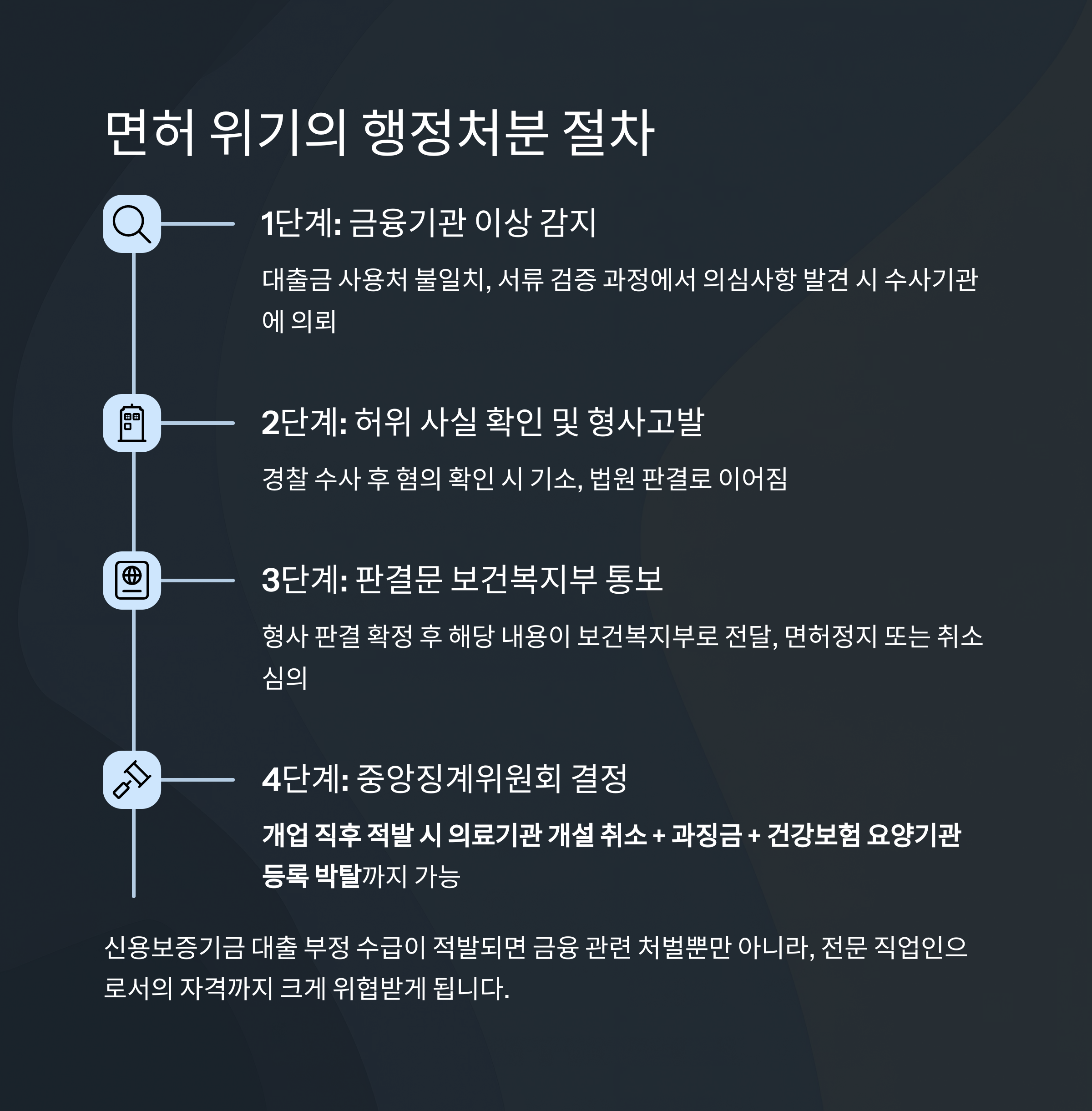 면허 위기의 행정처분 절차

1단계: 금융기관 이상 감지

대출금 사용처 불일치, 서류 검증 과정에서 의심사항 발견 시 수사기관에 의뢰

2단계: 허위 사실 확인 및 형사고발

경찰 수사 후 혐의 확인 시 기소, 법원 판결로 이어짐

3단계: 판결문 보건복지부 통보

형사 판결 확정 후 해당 내용이 보건복지부로 전달, 면허정지 또는 취소 심의

4단계: 중앙징계위원회 결정

개업 직후 적발 시 의료기관 개설 취소 + 과징금 + 건강보험 요양기관 등록 박탈까지 가능

신용보증기금 대출 부정 수급이 적발되면 금융 관련 처벌뿐만 아니라, 전문 직업인으로서의 자격까지 크게 위협받게 됩니다.